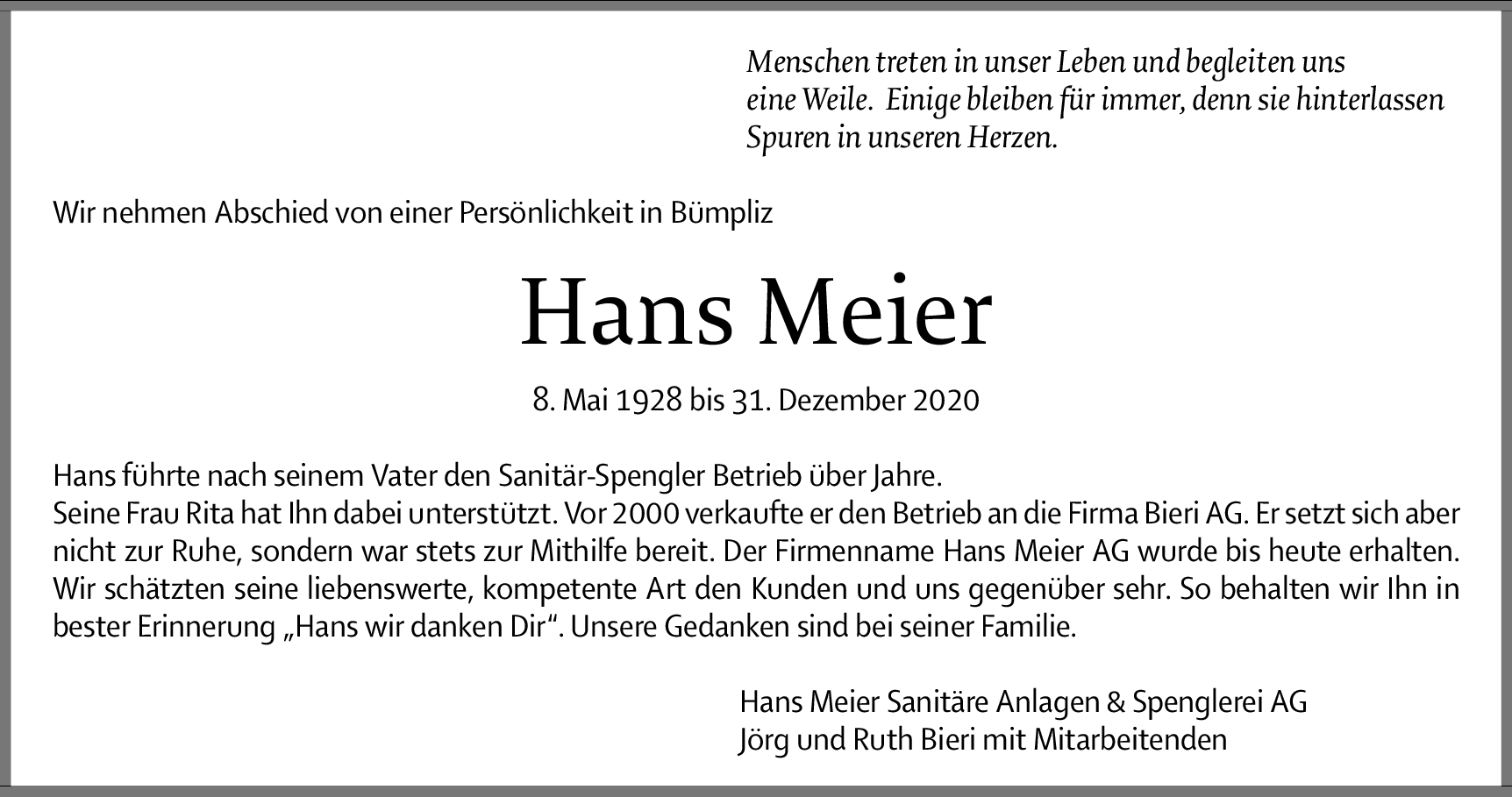 Menschen treten in unser Leben und begleiten uns eine Weile. Einige bleiben für immer, denn sie hinterlassen Spuren in unseren Herzen.

Wir nehmen Abschied von einer Persönlichkeit in Bümpliz

Hans Meier

8. Mai 1928 bis 31. Dezember 2020

Hans führte nach seinem Vater den Sanitär-Spengler Betrieb über Jahre.
Seine Frau Rita hat Ihn dabei unterstützt. Vor 2000 verkaufte er den Betrieb an die Firma Bieri AG. Er setzt sich aber nicht zur Ruhe, sondern war stets zur Mithilfe bereit. Der Firmenname Hans Meier AG wurde bis heute erhalten. Wir schätzten seine liebenswerte, kompetente Art den Kunden und uns gegenüber sehr. So behalten wir Ihn in bester Erinnerung „Hans wir danken Dir“. Unsere Gedanken sind bei seiner Familie.

Hans Meier Sanitäre Anlagen & Spenglerei AG
Jörg und Ruth Bieri mit Mitarbeitenden